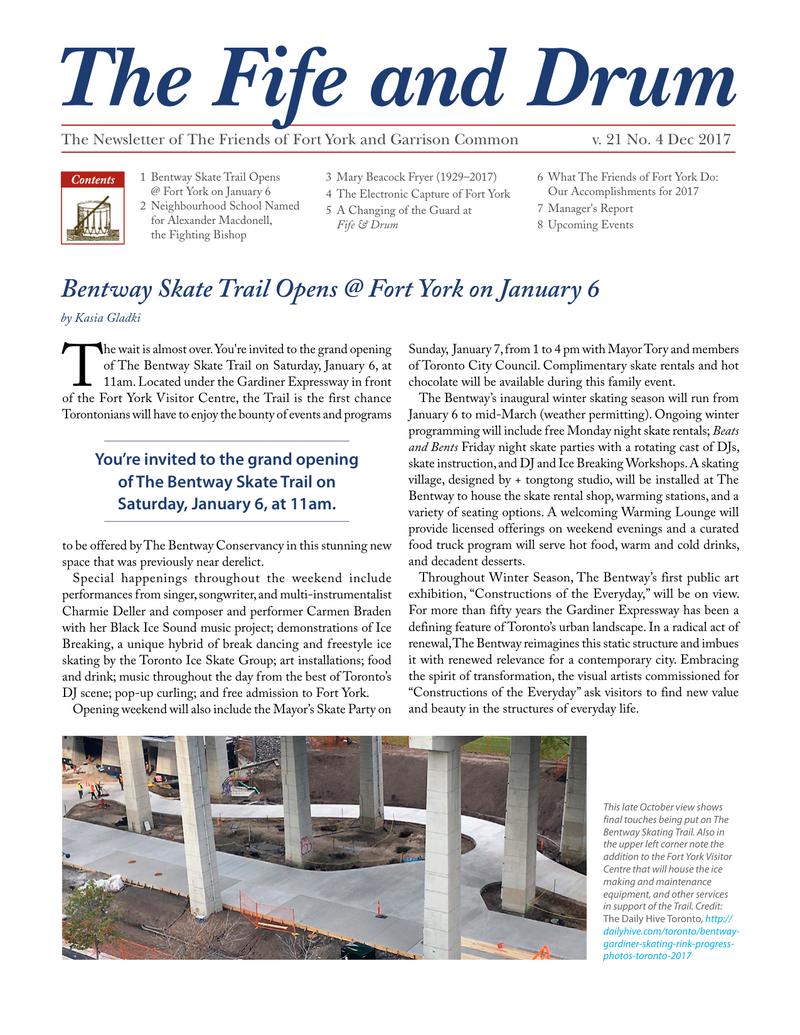 The Fife and Drum

The Newsletter of The Friends of Fort York and Garrison Common v. 21 No. 4 Dec 2017

Contents

1 Bentway Skate Trail Opens @ Fort York on January 6
2 Neighbourhood School Named for Alexander Macdonell, the Fighting Bishop
3 Mary Beacock Fryer (1929–2017)
4 The Electronic Capture of Fort York
5 A Changing of the Guard at Fife & Drum
6 What The Friends of Fort York Do: Our Accomplishments for 2017
7 Manager's Report
8 Upcoming Events

Bentway Skate Trail Opens @ Fort York on January 6

by Kasia Gladki

The wait is almost over. You're invited to the grand opening of The Bentway Skate Trail on Saturday, January 6, at 11am. Located under the Gardiner Expressway in front of the Fort York Visitor Centre, the Trail is the first chance Torontonians will have to enjoy the bounty of events and programs

You're invited to the grand opening of The Bentway Skate Trail on Saturday, January 6, at 11am.

to be offered by The Bentway Conservancy in this stunning new space that was previously near derelict.

Special happenings throughout the weekend include performances from singer, songwriter, and multi-instrumentalist Charmie Deller and composer and performer Carmen Braden with her Black Ice Sound music project; demonstrations of Ice Breaking, a unique hybrid of break dancing and freestyle ice skating by the Toronto Ice Skate Group; art installations; food and drink; music throughout the day from the best of Toronto's DJ scene; pop-up curling; and free admission to Fort York.

Opening weekend will also include the Mayor's Skate Party on Sunday, January 7, from 1 to 4 pm with Mayor Tory and members of Toronto City Council. Complimentary skate rentals and hot chocolate will be available during this family event.

The Bentway's inaugural winter skating season will run from January 6 to mid-March (weather permitting). Ongoing winter programming will include free Monday night skate rentals; Beats and Bents Friday night skate parties with a rotating cast of DJs, skate instruction, and DJ and Ice Breaking Workshops. A skating village, designed by + tongtong studio, will be installed at The Bentway to house the skate rental shop, warming stations, and a variety of seating options. A welcoming Warming Lounge will provide licensed offerings on weekend evenings and a curated food truck program will serve hot food, warm and cold drinks, and decadent desserts.

Throughout Winter Season, The Bentway's first public art exhibition, "Constructions of the Everyday," will be on view. For more than fifty years the Gardiner Expressway has been a defining feature of Toronto's urban landscape. In a radical act of renewal, The Bentway reimagines this static structure and imbues it with renewed relevance for a contemporary city. Embracing the spirit of transformation, the visual artists commissioned for "Constructions of the Everyday" ask visitors to find new value and beauty in the structures of everyday life.

This late October view shows final touches being put on The Bentway Skating Trail. Also in the upper left corner note the addition to the Fort York Visitor Centre that will house the ice making and maintenance equipment, and other services in support of the Trail. Credit: The Daily Hive Toronto, http://dailyhive.com/toronto/bentway-gardiner-skating-rink-progress-photos-toronto-2017